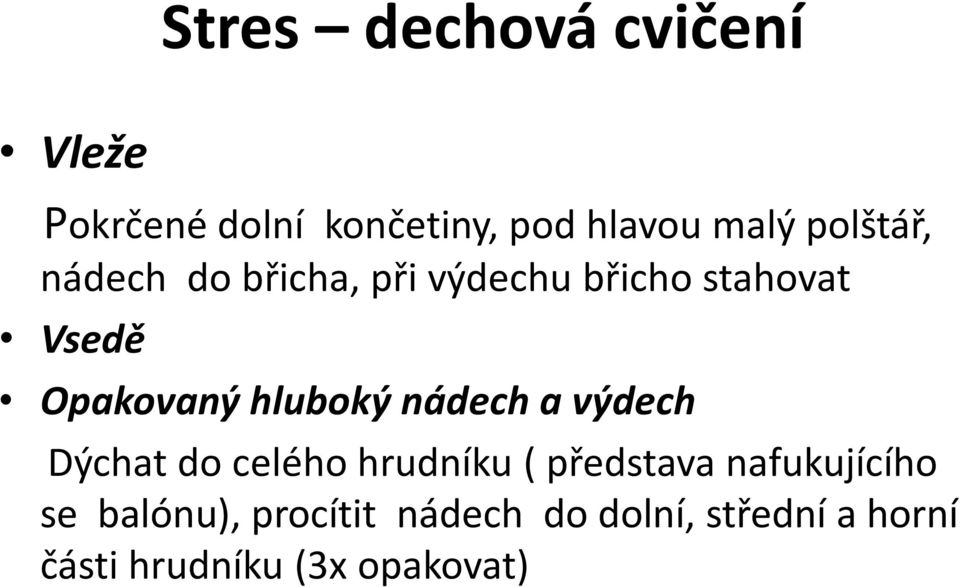 Stres – dechová cvičení

• Vleže

Pokrčené dolní končetiny, pod hlavou malý polštář, nádech do břicha, při výdechu břicho stahovat

• Vsedě

• Opakovaný hluboký nádech a výdech

Dýchat do celého hrudníku ( představa nafukujícího se balónu), procítit nádech do dolní, střední a horní části hrudníku (3x opakovat)